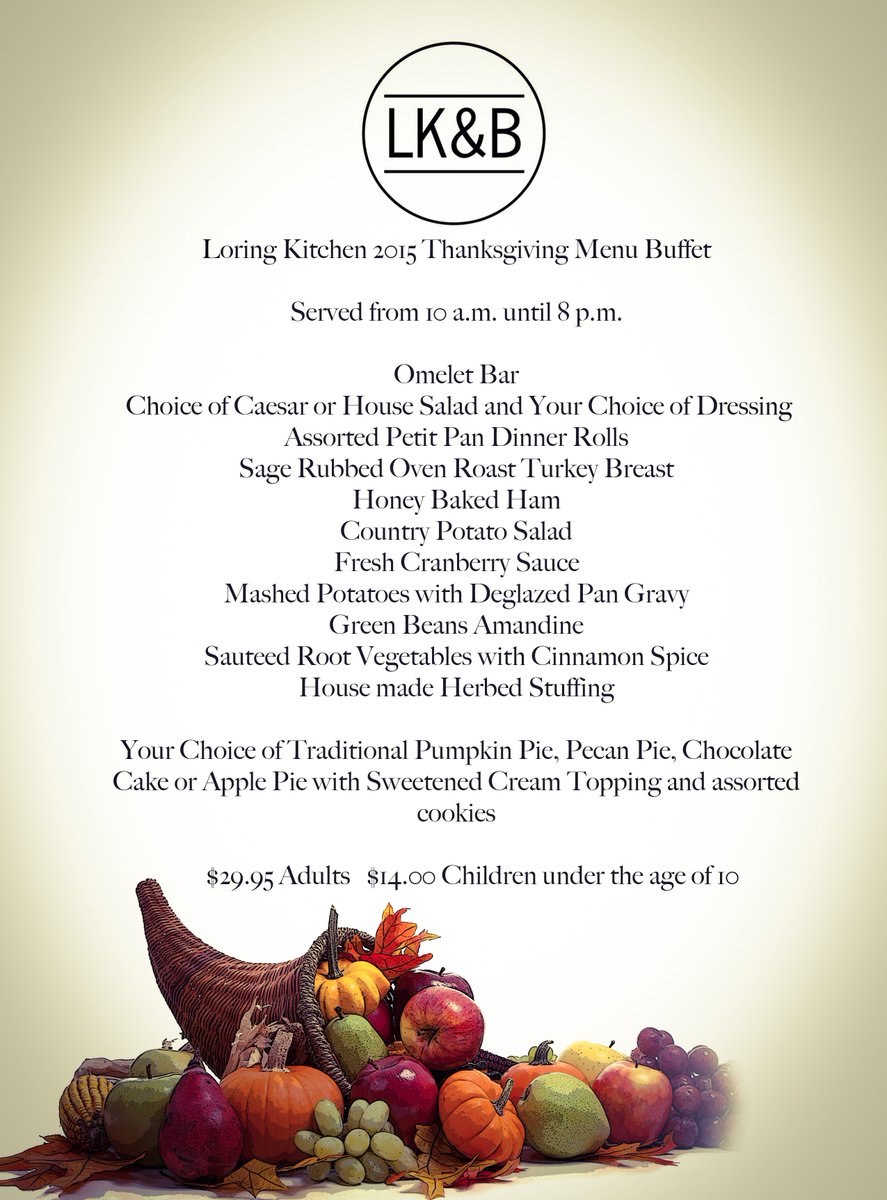 LK&B

Loring Kitchen 2015 Thanksgiving Menu Buffet

Served from 10 a.m. until 8 p.m.

Omelet Bar
Choice of Caesar or House Salad and Your Choice of Dressing
Assorted Petit Pan Dinner Rolls
Sage Rubbed Oven Roast Turkey Breast
Honey Baked Ham
Country Potato Salad
Fresh Cranberry Sauce
Mashed Potatoes with Deglazed Pan Gravy
Green Beans Amandine
Sauteed Root Vegetables with Cinnamon Spice
House made Herbed Stuffing

Your Choice of Traditional Pumpkin Pie, Pecan Pie, Chocolate Cake or Apple Pie with Sweetened Cream Topping and assorted cookies

\$29.95 Adults \$14.00 Children under the age of 10